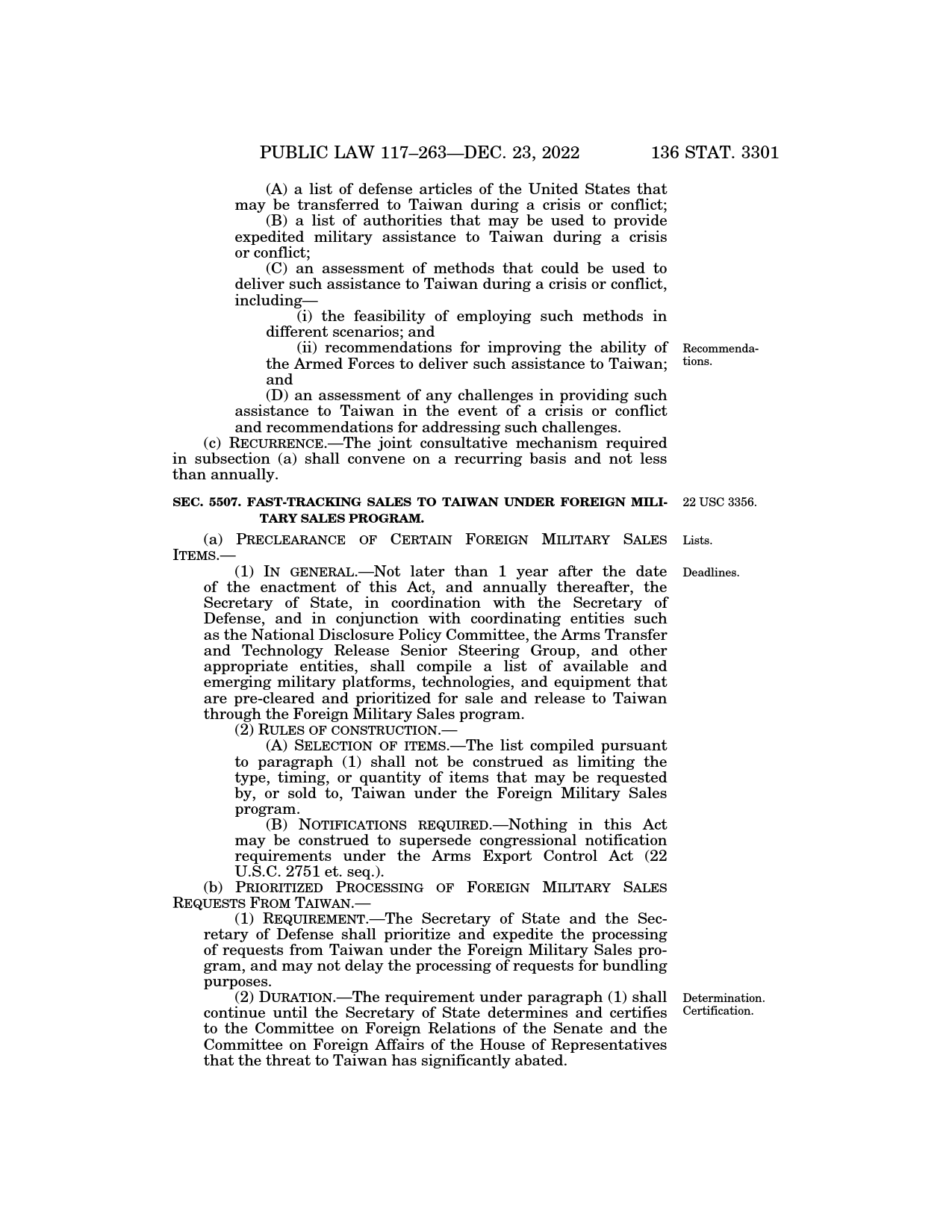 PUBLIC LAW 117–263—DEC. 23, 2022 136 STAT. 3301

(A) a list of defense articles of the United States that may be transferred to Taiwan during a crisis or conflict;

(B) a list of authorities that may be used to provide expedited military assistance to Taiwan during a crisis or conflict;

(C) an assessment of methods that could be used to deliver such assistance to Taiwan during a crisis or conflict, including—

(i) the feasibility of employing such methods in different scenarios; and

(ii) recommendations for improving the ability of the Armed Forces to deliver such assistance to Taiwan; and

Recommendations.

(D) an assessment of any challenges in providing such assistance to Taiwan in the event of a crisis or conflict and recommendations for addressing such challenges.

(c) RECURRENCE.—The joint consultative mechanism required in subsection (a) shall convene on a recurring basis and not less than annually.

SEC. 5507. FAST-TRACKING SALES TO TAIWAN UNDER FOREIGN MILITARY SALES PROGRAM.

22 USC 3356.

(a) PRECLEARANCE OF CERTAIN FOREIGN MILITARY SALES ITEMS.—

Lists.

(1) IN GENERAL.—Not later than 1 year after the date of the enactment of this Act, and annually thereafter, the Secretary of State, in coordination with the Secretary of Defense, and in conjunction with coordinating entities such as the National Disclosure Policy Committee, the Arms Transfer and Technology Release Senior Steering Group, and other appropriate entities, shall compile a list of available and emerging military platforms, technologies, and equipment that are pre-cleared and prioritized for sale and release to Taiwan through the Foreign Military Sales program.

Deadlines.

(2) RULES OF CONSTRUCTION.—

(A) SELECTION OF ITEMS.—The list compiled pursuant to paragraph (1) shall not be construed as limiting the type, timing, or quantity of items that may be requested by, or sold to, Taiwan under the Foreign Military Sales program.

(B) NOTIFICATIONS REQUIRED.—Nothing in this Act may be construed to supersede congressional notification requirements under the Arms Export Control Act (22 U.S.C. 2751 et. seq.).

(b) PRIORITIZED PROCESSING OF FOREIGN MILITARY SALES REQUESTS FROM TAIWAN.—

(1) REQUIREMENT.—The Secretary of State and the Secretary of Defense shall prioritize and expedite the processing of requests from Taiwan under the Foreign Military Sales program, and may not delay the processing of requests for bundling purposes.

(2) DURATION.—The requirement under paragraph (1) shall continue until the Secretary of State determines and certifies to the Committee on Foreign Relations of the Senate and the Committee on Foreign Affairs of the House of Representatives that the threat to Taiwan has significantly abated.

Determination.
Certification.